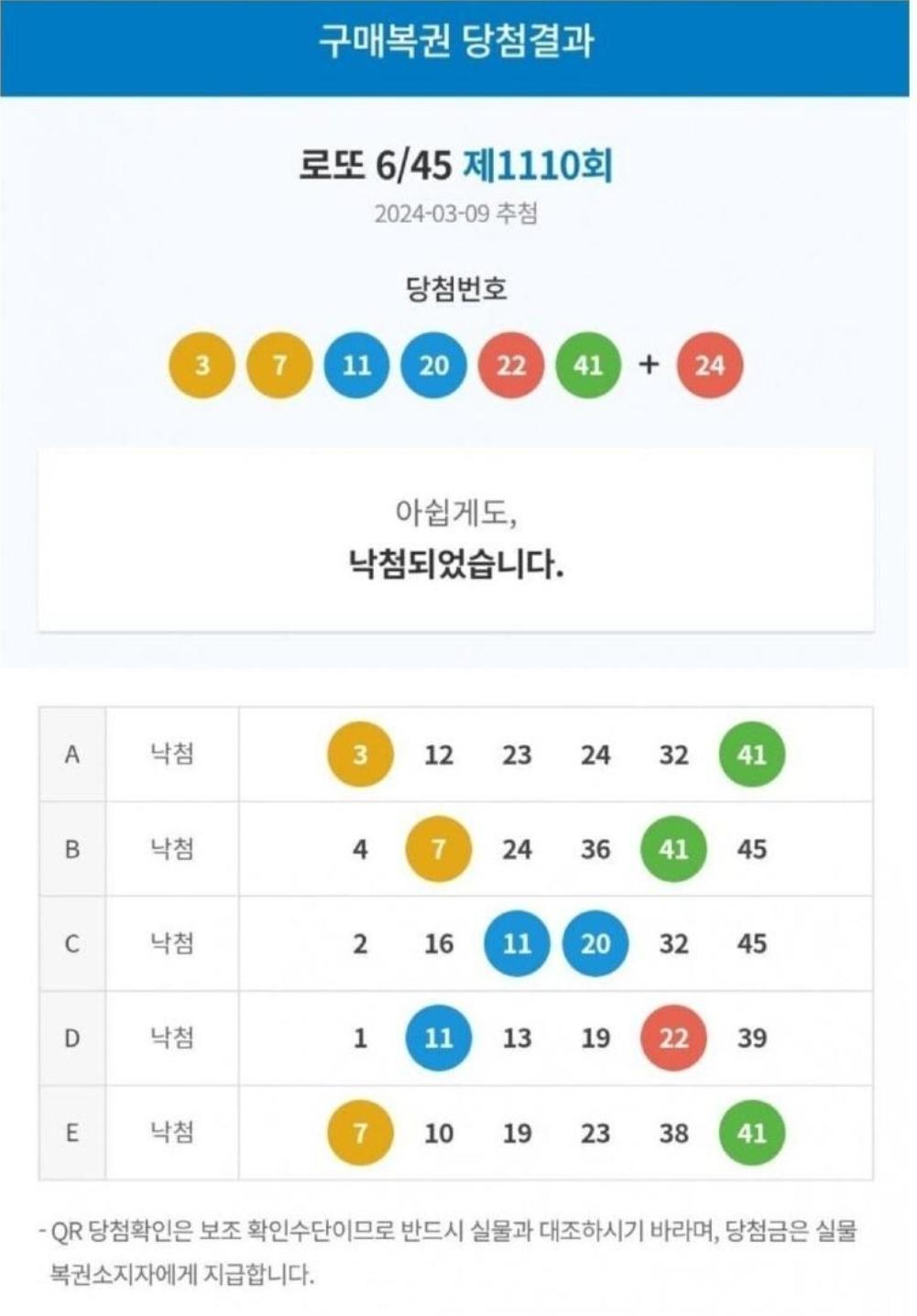 구매복권 당첨결과

로또 6/45 제1110회

2024-03-09 추첨

당첨번호

3 7 11 20 22 41 + 24

아쉽게도,

낙첨되었습니다.

| A | 낙첨 | 3 12 23 24 32 41 |
|---|---|---|
| B | 낙첨 | 4 7 24 36 41 45 |
| C | 낙첨 | 2 16 11 20 32 45 |
| D | 낙첨 | 1 11 13 19 22 39 |
| E | 낙첨 | 7 10 19 23 38 41 |

- QR 당첨확인은 보조 확인수단이므로 반드시 실물과 대조하시기 바라며, 당첨금은 실물 복권소지자에게 지급합니다.